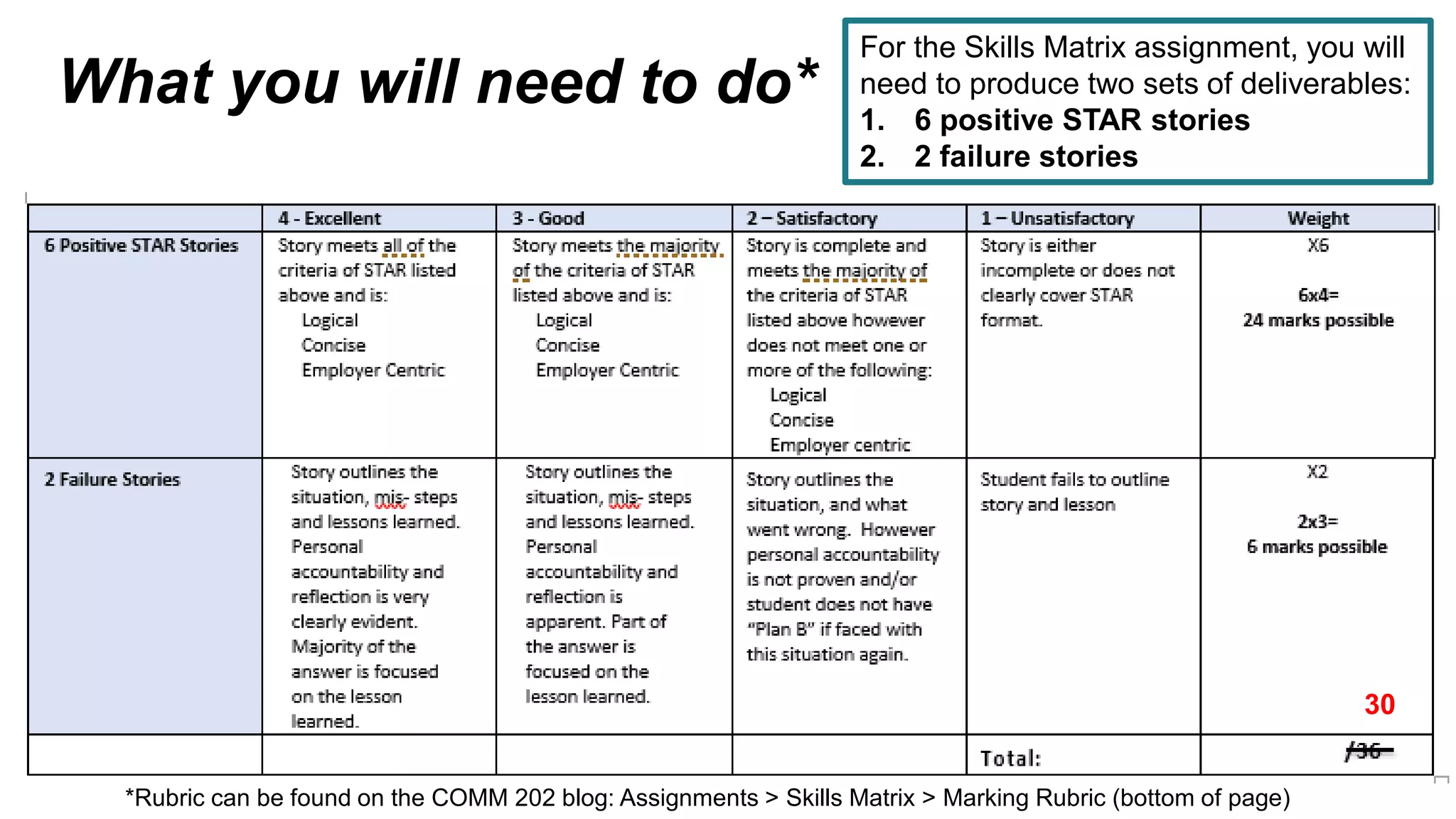 What you will need to do*

For the Skills Matrix assignment, you will need to produce two sets of deliverables:
1. 6 positive STAR stories
2. 2 failure stories

| | 4 - Excellent | 3 - Good | 2 – Satisfactory | 1 – Unsatisfactory | Weight |
|---|---|---|---|---|---|
| 6 Positive STAR Stories | Story meets all of the criteria of STAR listed above and is: Logical Concise Employer Centric | Story meets the majority of the criteria of STAR listed above and is: Logical Concise Employer Centric | Story is complete and meets the majority of the criteria of STAR listed above however does not meet one or more of the following: Logical Concise Employer centric | Story is either incomplete or does not clearly cover STAR format. | X6 6x4= 24 marks possible |
| 2 Failure Stories | Story outlines the situation, mis- steps and lessons learned. Personal accountability and reflection is very clearly evident. Majority of the answer is focused on the lesson learned. | Story outlines the situation, mis- steps and lessons learned. Personal accountability and reflection is apparent. Part of the answer is focused on the lesson learned. | Story outlines the situation, and what went wrong. However personal accountability is not proven and/or student does not have "Plan B" if faced with this situation again. | Student fails to outline story and lesson | X2 2x3= 6 marks possible 30 |
| | | | | Total: | /36 |

*Rubric can be found on the COMM 202 blog: Assignments > Skills Matrix > Marking Rubric (bottom of page)